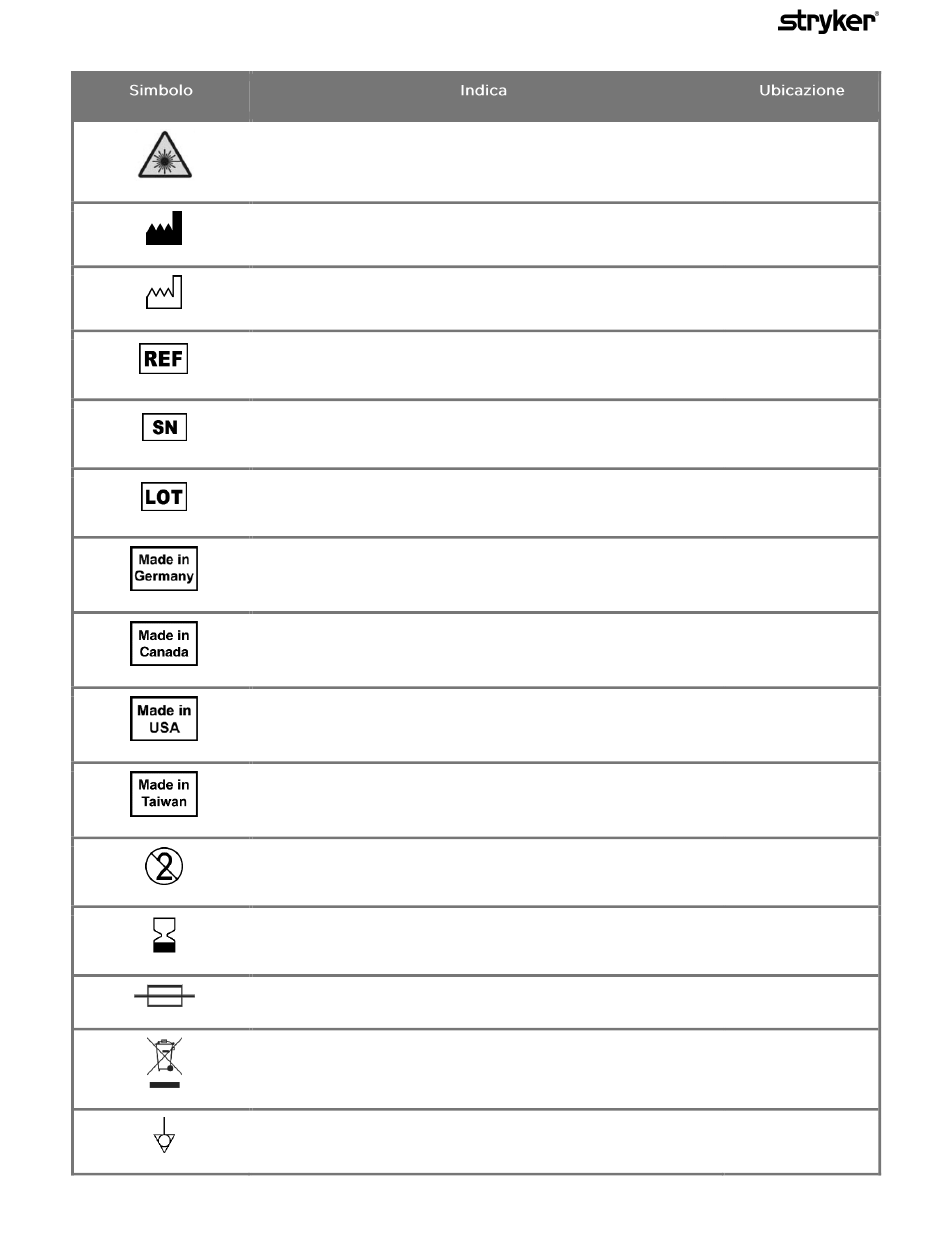 stryker®

| Simbolo | Indica | Ubicazione |
|---|---|---|
| | | |
| | | |
| | | |
| REF | | |
| SN | | |
| LOT | | |
| Made in Germany | | |
| Made in Canada | | |
| Made in USA | | |
| Made in Taiwan | | |
| 2 | | |
| | | |
| | | |
| | | |
| | | |